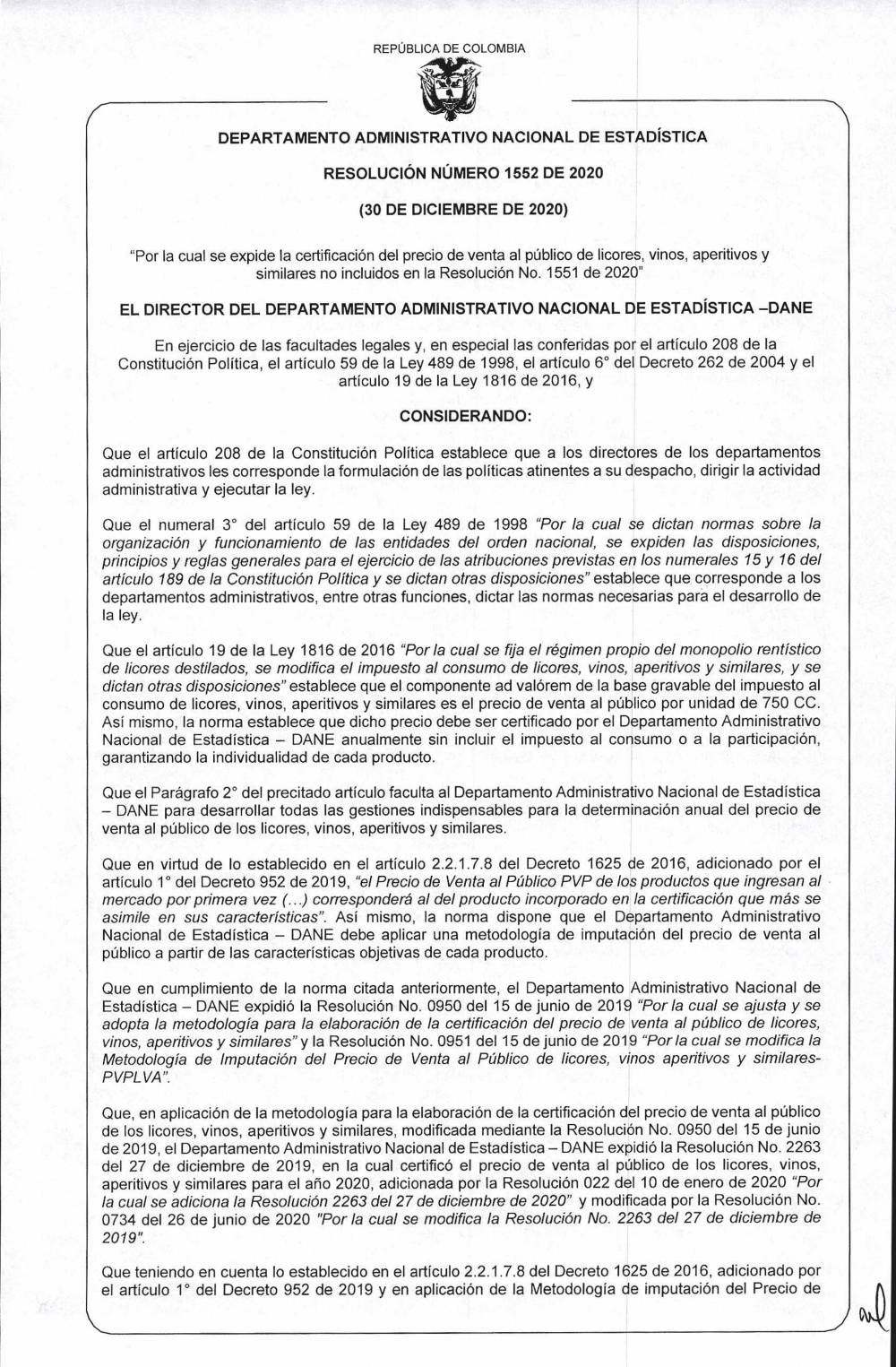 REPÚBLICA DE COLOMBIA

DEPARTAMENTO ADMINISTRATIVO NACIONAL DE ESTADÍSTICA

RESOLUCIÓN NÚMERO 1552 DE 2020

(30 DE DICIEMBRE DE 2020)

"Por la cual se expide la certificación del precio de venta al público de licores, vinos, aperitivos y similares no incluidos en la Resolución No. 1551 de 2020"

EL DIRECTOR DEL DEPARTAMENTO ADMINISTRATIVO NACIONAL DE ESTADÍSTICA –DANE

En ejercicio de las facultades legales y, en especial las conferidas por el artículo 208 de la Constitución Política, el artículo 59 de la Ley 489 de 1998, el artículo 6° del Decreto 262 de 2004 y el artículo 19 de la Ley 1816 de 2016, y

CONSIDERANDO:

Que el artículo 208 de la Constitución Política establece que a los directores de los departamentos administrativos les corresponde la formulación de las políticas atinentes a su despacho, dirigir la actividad administrativa y ejecutar la ley.

Que el numeral 3° del artículo 59 de la Ley 489 de 1998 "Por la cual se dictan normas sobre la organización y funcionamiento de las entidades del orden nacional, se expiden las disposiciones, principios y reglas generales para el ejercicio de las atribuciones previstas en los numerales 15 y 16 del artículo 189 de la Constitución Política y se dictan otras disposiciones" establece que corresponde a los departamentos administrativos, entre otras funciones, dictar las normas necesarias para el desarrollo de la ley.

Que el artículo 19 de la Ley 1816 de 2016 "Por la cual se fija el régimen propio del monopolio rentístico de licores destilados, se modifica el impuesto al consumo de licores, vinos, aperitivos y similares, y se dictan otras disposiciones" establece que el componente ad valórem de la base gravable del impuesto al consumo de licores, vinos, aperitivos y similares es el precio de venta al público por unidad de 750 CC. Así mismo, la norma establece que dicho precio debe ser certificado por el Departamento Administrativo Nacional de Estadística – DANE anualmente sin incluir el impuesto al consumo o a la participación, garantizando la individualidad de cada producto.

Que el Parágrafo 2° del precitado artículo faculta al Departamento Administrativo Nacional de Estadística – DANE para desarrollar todas las gestiones indispensables para la determinación anual del precio de venta al público de los licores, vinos, aperitivos y similares.

Que en virtud de lo establecido en el artículo 2.2.1.7.8 del Decreto 1625 de 2016, adicionado por el artículo 1° del Decreto 952 de 2019, "el Precio de Venta al Público PVP de los productos que ingresan al mercado por primera vez (...) corresponderá al del producto incorporado en la certificación que más se asimile en sus características". Así mismo, la norma dispone que el Departamento Administrativo Nacional de Estadística – DANE debe aplicar una metodología de imputación del precio de venta al público a partir de las características objetivas de cada producto.

Que en cumplimiento de la norma citada anteriormente, el Departamento Administrativo Nacional de Estadística – DANE expidió la Resolución No. 0950 del 15 de junio de 2019 "Por la cual se ajusta y se adopta la metodología para la elaboración de la certificación del precio de venta al público de licores, vinos, aperitivos y similares" y la Resolución No. 0951 del 15 de junio de 2019 "Por la cual se modifica la Metodología de Imputación del Precio de Venta al Público de licores, vinos aperitivos y similares-PVPLVA".

Que, en aplicación de la metodología para la elaboración de la certificación del precio de venta al público de los licores, vinos, aperitivos y similares, modificada mediante la Resolución No. 0950 del 15 de junio de 2019, el Departamento Administrativo Nacional de Estadística – DANE expidió la Resolución No. 2263 del 27 de diciembre de 2019, en la cual certificó el precio de venta al público de los licores, vinos, aperitivos y similares para el año 2020, adicionada por la Resolución 022 del 10 de enero de 2020 "Por la cual se adiciona la Resolución 2263 del 27 de diciembre de 2020" y modificada por la Resolución No. 0734 del 26 de junio de 2020 "Por la cual se modifica la Resolución No. 2263 del 27 de diciembre de 2019".

Que teniendo en cuenta lo establecido en el artículo 2.2.1.7.8 del Decreto 1625 de 2016, adicionado por el artículo 1° del Decreto 952 de 2019 y en aplicación de la Metodología de imputación del Precio de